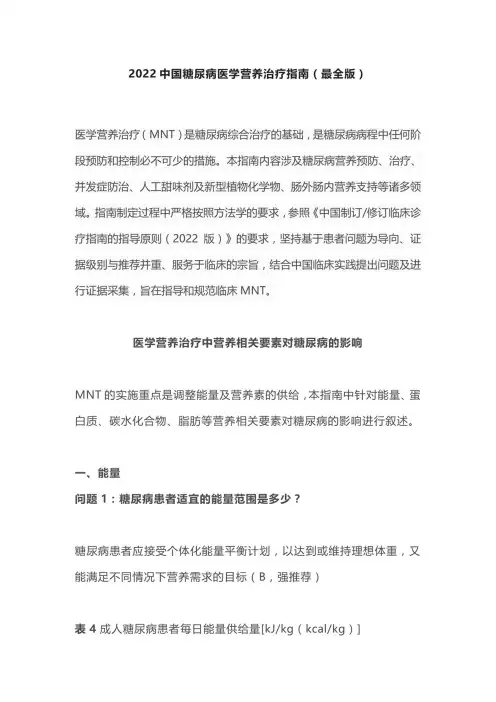 2022 中国糖尿病医学营养治疗指南（最全版）

医学营养治疗（MNT）是糖尿病综合治疗的基础，是糖尿病病程中任何阶段预防和控制必不可少的措施。本指南内容涉及糖尿病营养预防、治疗、并发症防治、人工甜味剂及新型植物化学物、肠外肠内营养支持等诸多领域。指南制定过程中严格按照方法学的要求，参照《中国制订/修订临床诊疗指南的指导原则（2022 版）》的要求，坚持基于患者问题为导向、证据级别与推荐并重、服务于临床的宗旨，结合中国临床实践提出问题及进行证据采集，旨在指导和规范临床 MNT。

医学营养治疗中营养相关要素对糖尿病的影响

MNT 的实施重点是调整能量及营养素的供给，本指南中针对能量、蛋白质、碳水化合物、脂肪等营养相关要素对糖尿病的影响进行叙述。

一、能量

问题 1：糖尿病患者适宜的能量范围是多少？

糖尿病患者应接受个体化能量平衡计划，以达到或维持理想体重，又能满足不同情况下营养需求的目标（B，强推荐）

表 4 成人糖尿病患者每日能量供给量[kJ/kg（kcal/kg）]